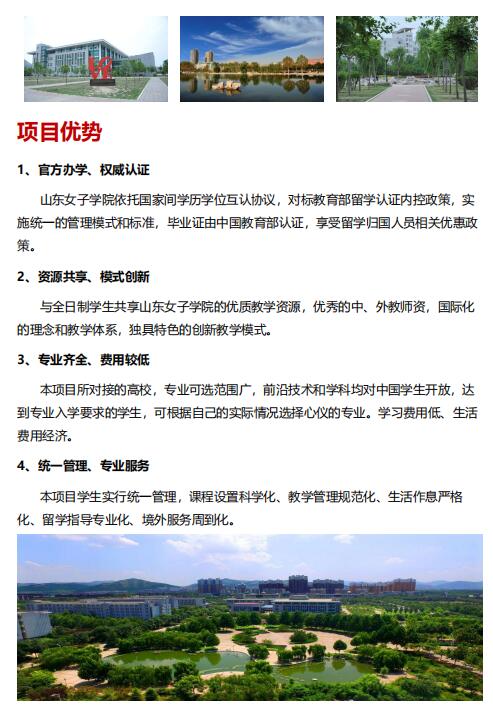 项目优势

1、官方办学、权威认证

山东女子学院依托国家间学历学位互认协议，对标教育部留学认证内控政策，实施统一的管理模式和标准，毕业证由中国教育部认证，享受留学归国人员相关优惠政策。

2、资源共享、模式创新

与全日制学生共享山东女子学院的优质教学资源，优秀的中、外教师资，国际化的理念和教学体系，独具特色的创新教学模式。

3、专业齐全、费用较低

本项目所对接的高校，专业可选范围广，前沿技术和学科均对中国学生开放，达到专业入学要求的学生，可根据自己的实际情况选择心仪的专业。学习费用低、生活费用经济。

4、统一管理、专业服务

本项目学生实行统一管理，课程设置科学化、教学管理规范化、生活作息严格化、留学指导专业化、境外服务周到化。